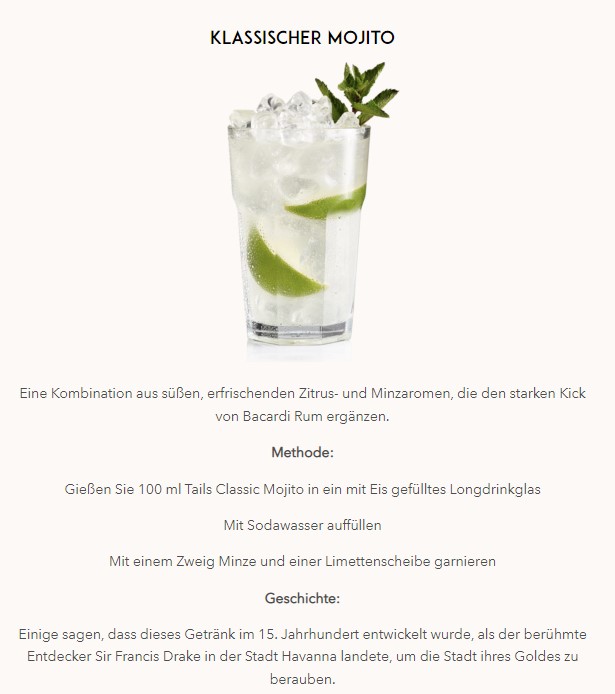 KLASSISCHER MOJITO

Eine Kombination aus süßen, erfrischenden Zitrus- und Minzaromen, die den starken Kick von Bacardi Rum ergänzen.

Methode:

Gießen Sie 100 ml Tails Classic Mojito in ein mit Eis gefülltes Longdrinkglas

Mit Sodawasser auffüllen

Mit einem Zweig Minze und einer Limettenscheibe garnieren

Geschichte:

Einige sagen, dass dieses Getränk im 15. Jahrhundert entwickelt wurde, als der berühmte Entdecker Sir Francis Drake in der Stadt Havanna landete, um die Stadt ihres Goldes zu berauben.